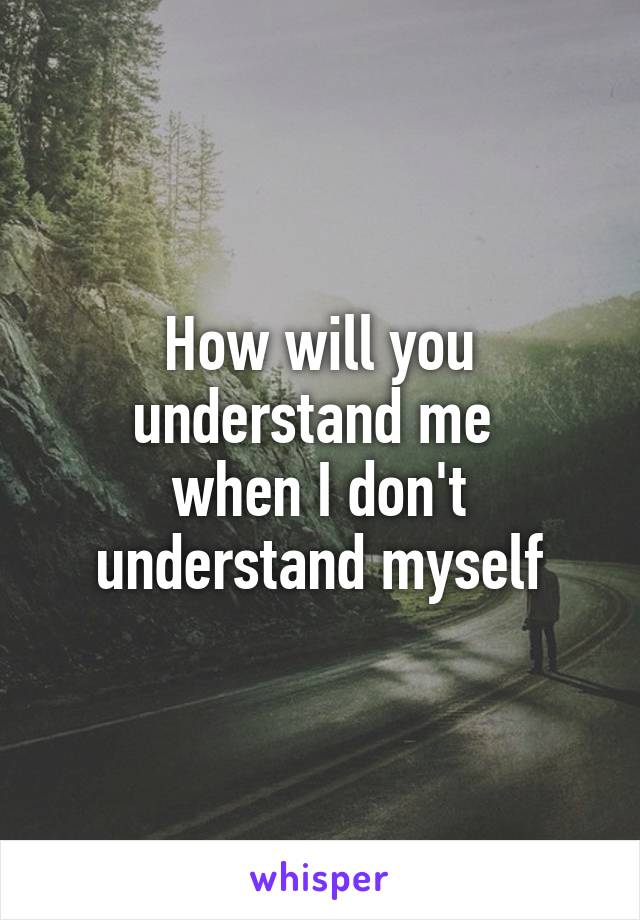 How will you understand me when I don't understand myself

whisper